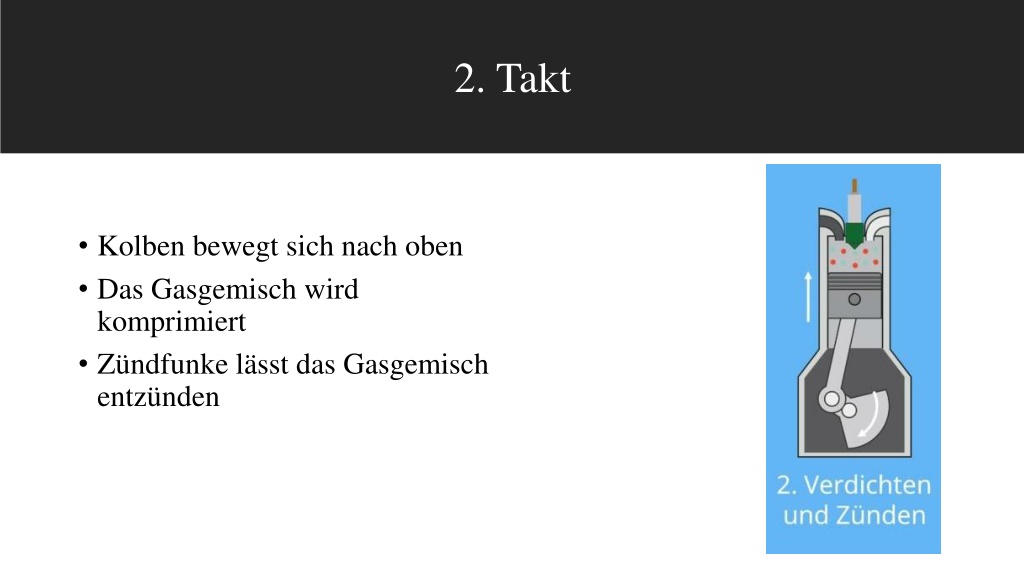 2. Takt

• Kolben bewegt sich nach oben
• Das Gasgemisch wird komprimiert
• Zündfunke lässt das Gasgemisch entzünden

2. Verdichten und Zünden